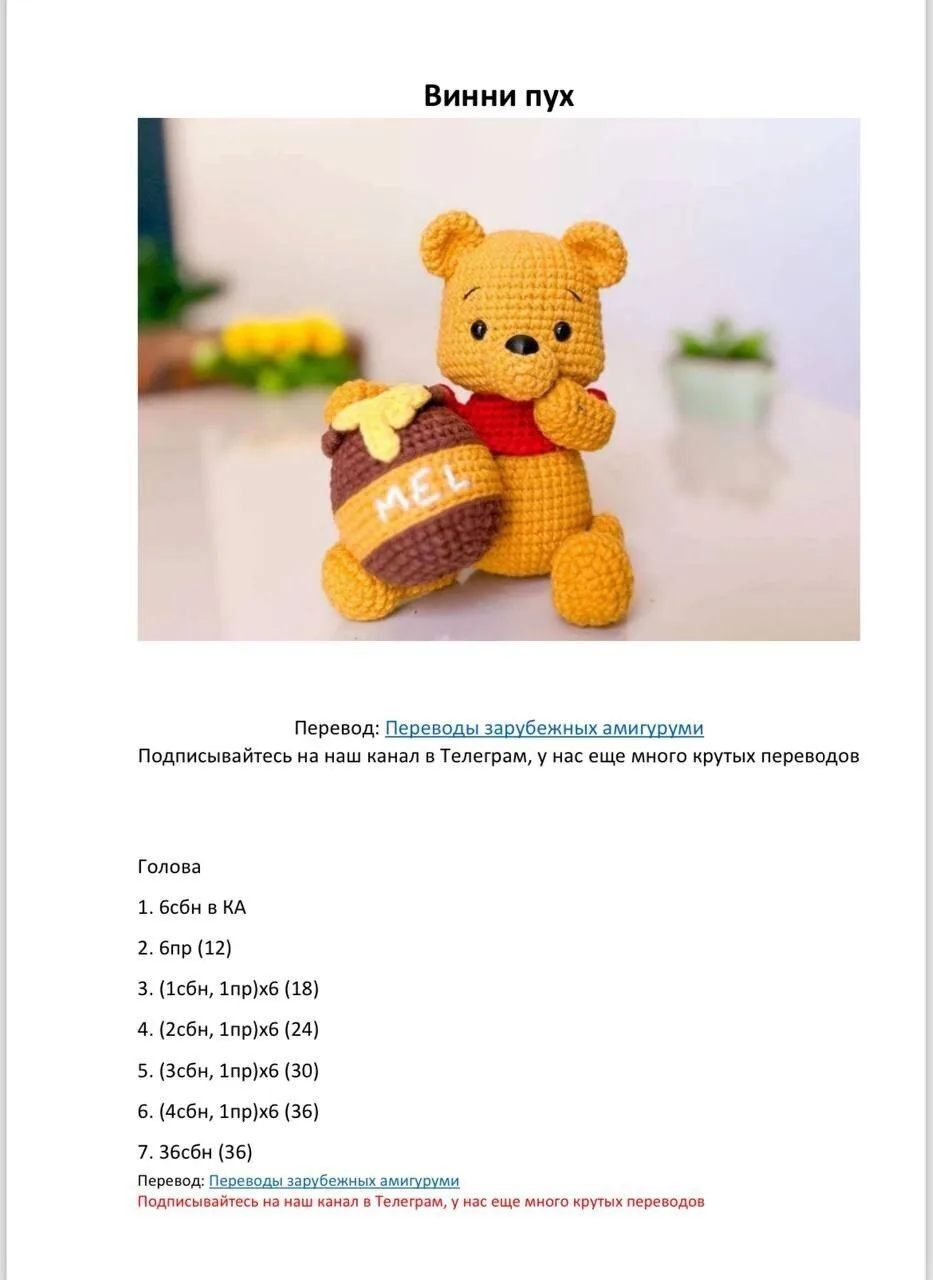 Винни пух

MEL

Перевод: Переводы зарубежных амигуруми
Подписывайтесь на наш канал в Телеграм, у нас еще много крутых переводов

Голова

1. 6сбн в КА

2. 6пр (12)

3. (1сбн, 1пр)х6 (18)

4. (2сбн, 1пр)х6 (24)

5. (3сбн, 1пр)х6 (30)

6. (4сбн, 1пр)х6 (36)

7. 36сбн (36)

Перевод: Переводы зарубежных амигуруми
Подписывайтесь на наш канал в Телеграм, у нас еще много крутых переводов